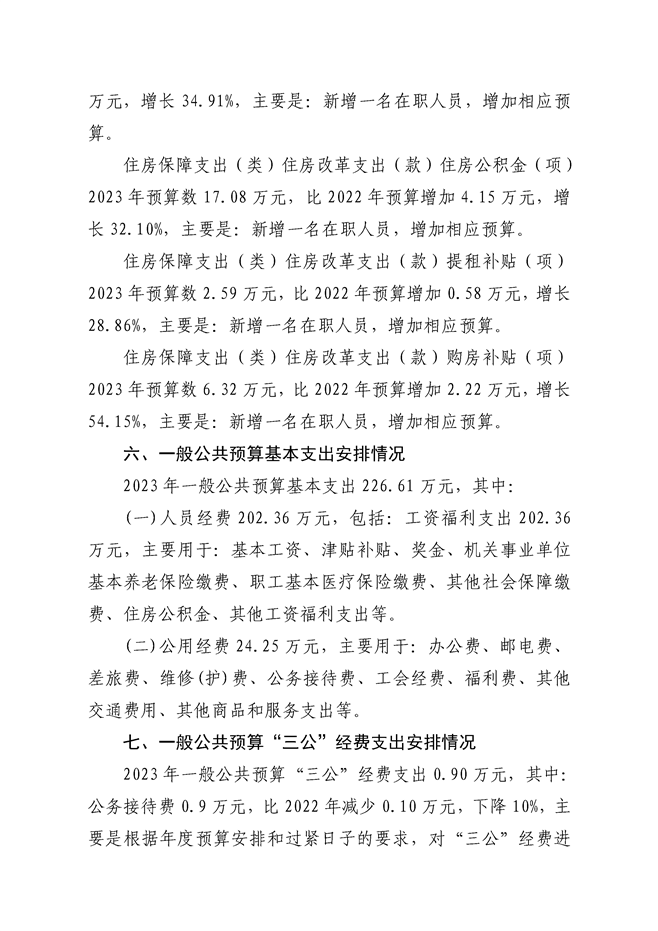 万元，增长 34.91%，主要是：新增一名在职人员，增加相应预算。

住房保障支出（类）住房改革支出（款）住房公积金（项）2023 年预算数 17.08 万元，比 2022 年预算增加 4.15 万元，增长 32.10%，主要是：新增一名在职人员，增加相应预算。

住房保障支出（类）住房改革支出（款）提租补贴（项）2023 年预算数 2.59 万元，比 2022 年预算增加 0.58 万元，增长 28.86%，主要是：新增一名在职人员，增加相应预算。

住房保障支出（类）住房改革支出（款）购房补贴（项）2023 年预算数 6.32 万元，比 2022 年预算增加 2.22 万元，增长 54.15%，主要是：新增一名在职人员，增加相应预算。

六、一般公共预算基本支出安排情况

2023 年一般公共预算基本支出 226.61 万元，其中：

(一)人员经费 202.36 万元，包括：工资福利支出 202.36 万元，主要用于：基本工资、津贴补贴、奖金、机关事业单位基本养老保险缴费、职工基本医疗保险缴费、其他社会保障缴费、住房公积金、其他工资福利支出等。

(二)公用经费 24.25 万元，主要用于：办公费、邮电费、差旅费、维修(护)费、公务接待费、工会经费、福利费、其他交通费用、其他商品和服务支出等。

七、一般公共预算“三公”经费支出安排情况

2023 年一般公共预算“三公”经费支出 0.90 万元，其中：公务接待费 0.9 万元，比 2022 年减少 0.10 万元，下降 10%，主要是根据年度预算安排和过紧日子的要求，对“三公”经费进